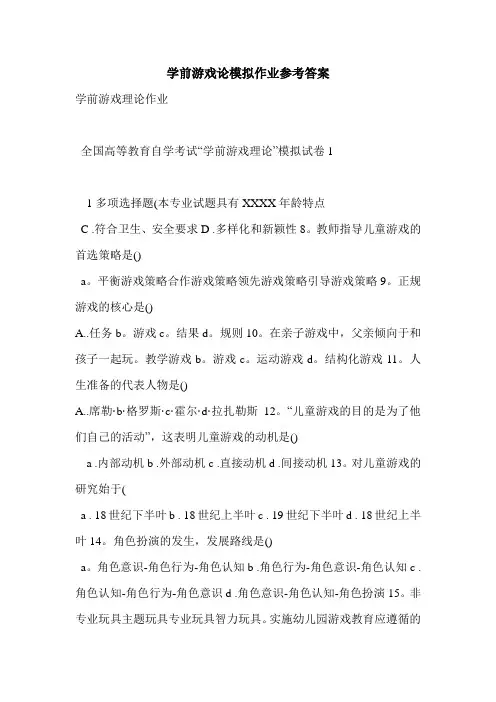 学前游戏论模拟作业参考答案

学前游戏理论作业

全国高等教育自学考试“学前游戏理论”模拟试卷 1

1 多项选择题(本专业试题具有 XXXX 年龄特点

C .符合卫生、安全要求 D .多样化和新颖性 8。教师指导儿童游戏的首选策略是()

a。平衡游戏策略合作游戏策略领先游戏策略引导游戏策略 9。正规游戏的核心是()

A..任务 b。游戏 c。结果 d。规则 10。在亲子游戏中，父亲倾向于和孩子一起玩。教学游戏 b。游戏 c。运动游戏 d。结构化游戏 11。人生准备的代表人物是()

A..席勒·b·格罗斯·c·霍尔·d·拉扎勒斯 12。“儿童游戏的目的是为了他们自己的活动”，这表明儿童游戏的动机是()

a .内部动机 b .外部动机 c .直接动机 d .间接动机 13。对儿童游戏的研究始于(

a . 18 世纪下半叶 b . 18 世纪上半叶 c . 19 世纪下半叶 d . 18 世纪上半叶 14。角色扮演的发生，发展路线是()

a。角色意识-角色行为-角色认知 b .角色行为-角色意识-角色认知 c .角色认知-角色行为-角色意识 d .角色意识-角色认知-角色扮演 15。非专业玩具主题玩具专业玩具智力玩具。实施幼儿园游戏教育应遵循的